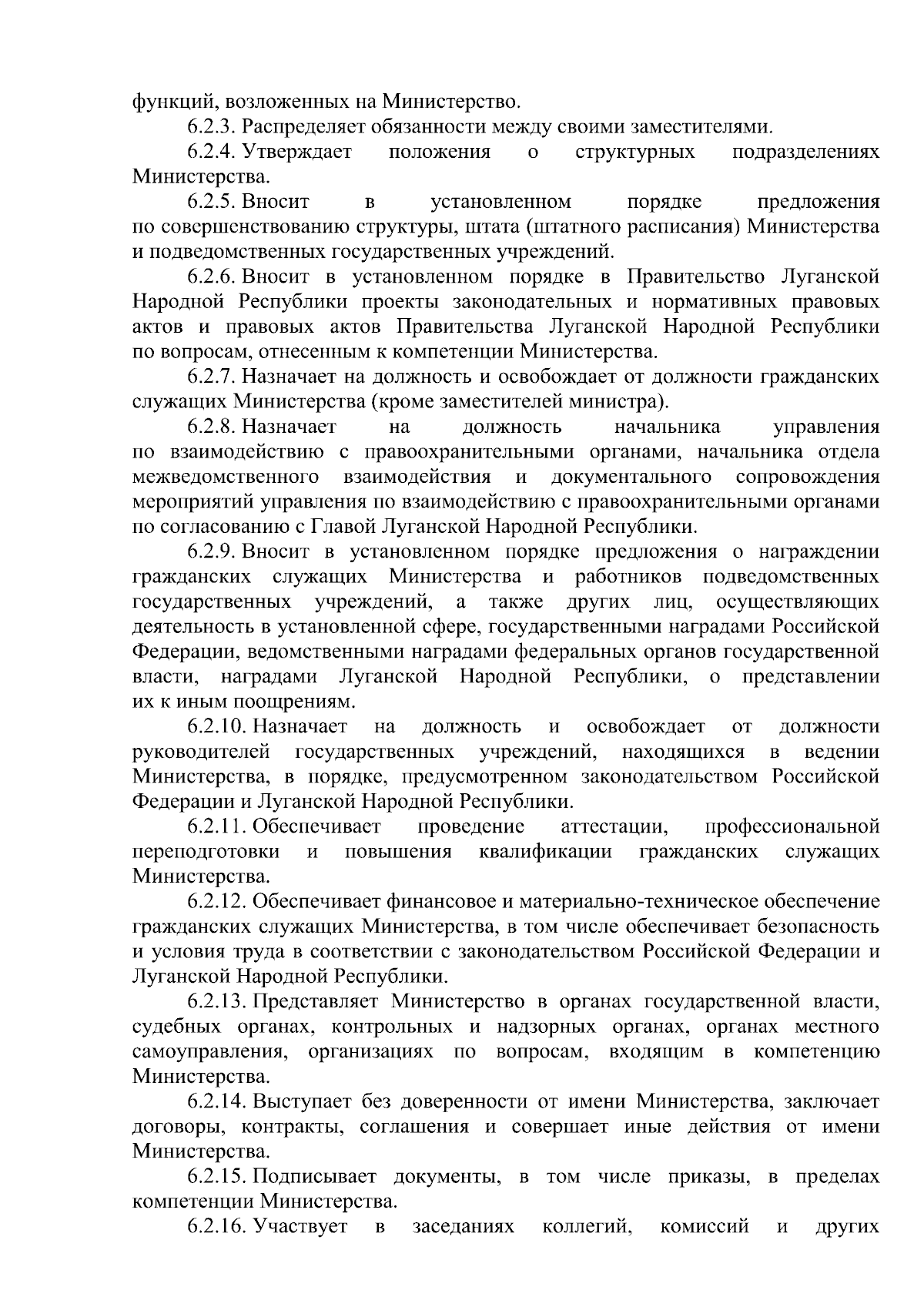 функций, возложенных на Министерство.

6.2.3. Распределяет обязанности между своими заместителями.

6.2.4. Утверждает положения о структурных подразделениях Министерства.

6.2.5. Вносит в установленном порядке предложения по совершенствованию структуры, штата (штатного расписания) Министерства и подведомственных государственных учреждений.

6.2.6. Вносит в установленном порядке в Правительство Луганской Народной Республики проекты законодательных и нормативных правовых актов и правовых актов Правительства Луганской Народной Республики по вопросам, отнесенным к компетенции Министерства.

6.2.7. Назначает на должность и освобождает от должности гражданских служащих Министерства (кроме заместителей министра).

6.2.8. Назначает на должность начальника управления по взаимодействию с правоохранительными органами, начальника отдела межведомственного взаимодействия и документального сопровождения мероприятий управления по взаимодействию с правоохранительными органами по согласованию с Главой Луганской Народной Республики.

6.2.9. Вносит в установленном порядке предложения о награждении гражданских служащих Министерства и работников подведомственных государственных учреждений, а также других лиц, осуществляющих деятельность в установленной сфере, государственными наградами Российской Федерации, ведомственными наградами федеральных органов государственной власти, наградами Луганской Народной Республики, о представлении их к иным поощрениям.

6.2.10. Назначает на должность и освобождает от должности руководителей государственных учреждений, находящихся в ведении Министерства, в порядке, предусмотренном законодательством Российской Федерации и Луганской Народной Республики.

6.2.11. Обеспечивает проведение аттестации, профессиональной переподготовки и повышения квалификации гражданских служащих Министерства.

6.2.12. Обеспечивает финансовое и материально-техническое обеспечение гражданских служащих Министерства, в том числе обеспечивает безопасность и условия труда в соответствии с законодательством Российской Федерации и Луганской Народной Республики.

6.2.13. Представляет Министерство в органах государственной власти, судебных органах, контрольных и надзорных органах, органах местного самоуправления, организациях по вопросам, входящим в компетенцию Министерства.

6.2.14. Выступает без доверенности от имени Министерства, заключает договоры, контракты, соглашения и совершает иные действия от имени Министерства.

6.2.15. Подписывает документы, в том числе приказы, в пределах компетенции Министерства.

6.2.16. Участвует в заседаниях коллегий, комиссий и других